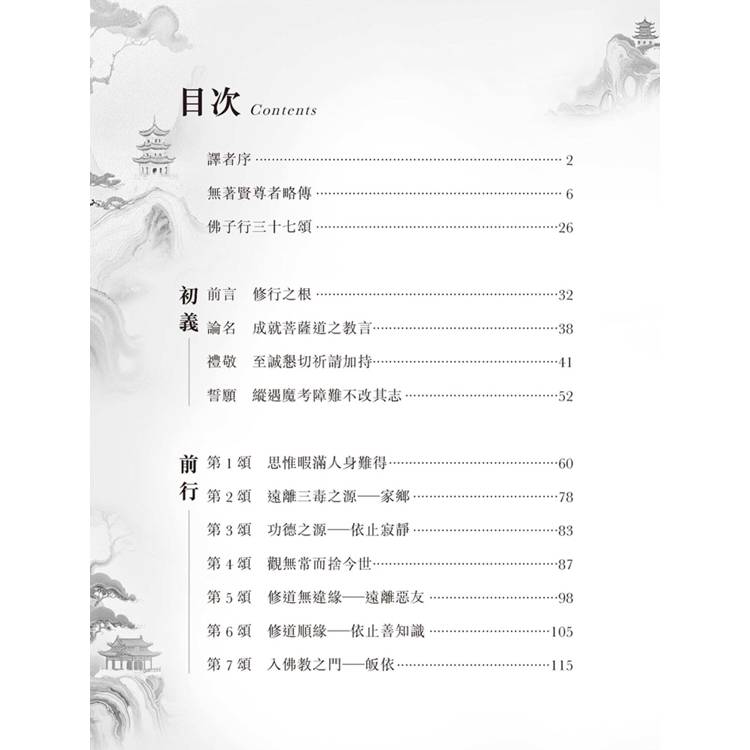 目次 Contents

譯者序 ………… 2

無著賢尊者略傳 ………… 6

佛子行三十七頌 ………… 26

初義

前言　修行之根 ………… 32

論名　成就菩薩道之教言 ………… 38

禮敬　至誠懇切祈請加持 ………… 41

誓願　縱遇魔考障難不改其志 ………… 52

前行

第 1 頌　思惟暇滿人身難得 ………… 60

第 2 頌　遠離三毒之源──家鄉 ………… 78

第 3 頌　功德之源──依止寂靜 ………… 83

第 4 頌　觀無常而捨今世 ………… 87

第 5 頌　修道無違緣──遠離惡友 ………… 98

第 6 頌　修道順緣──依止善知識 ………… 105

第 7 頌　入佛教之門──皈依 ………… 115